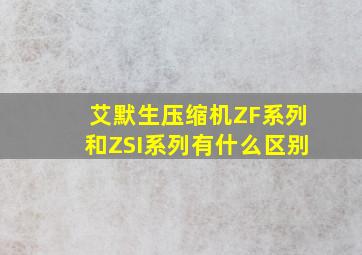 艾默生压缩机ZF系列和ZSI系列有什么区别